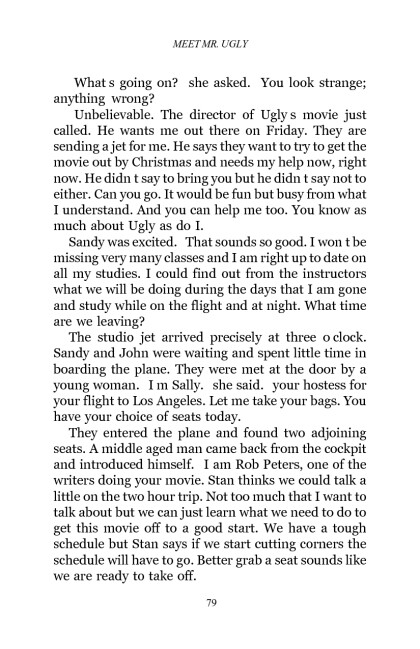 MEET MR. UGLY

What s going on? she asked. You look strange; anything wrong?

Unbelievable. The director of Ugly s movie just called. He wants me out there on Friday. They are sending a jet for me. He says they want to try to get the movie out by Christmas and needs my help now, right now. He didn t say to bring you but he didn t say not to either. Can you go. It would be fun but busy from what I understand. And you can help me too. You know as much about Ugly as do I.

Sandy was excited. That sounds so good. I won t be missing very many classes and I am right up to date on all my studies. I could find out from the instructors what we will be doing during the days that I am gone and study while on the flight and at night. What time are we leaving?

The studio jet arrived precisely at three o clock. Sandy and John were waiting and spent little time in boarding the plane. They were met at the door by a young woman. I m Sally. she said. your hostess for your flight to Los Angeles. Let me take your bags. You have your choice of seats today.

They entered the plane and found two adjoining seats. A middle aged man came back from the cockpit and introduced himself. I am Rob Peters, one of the writers doing your movie. Stan thinks we could talk a little on the two hour trip. Not too much that I want to talk about but we can just learn what we need to do to get this movie off to a good start. We have a tough schedule but Stan says if we start cutting corners the schedule will have to go. Better grab a seat sounds like we are ready to take off.

79